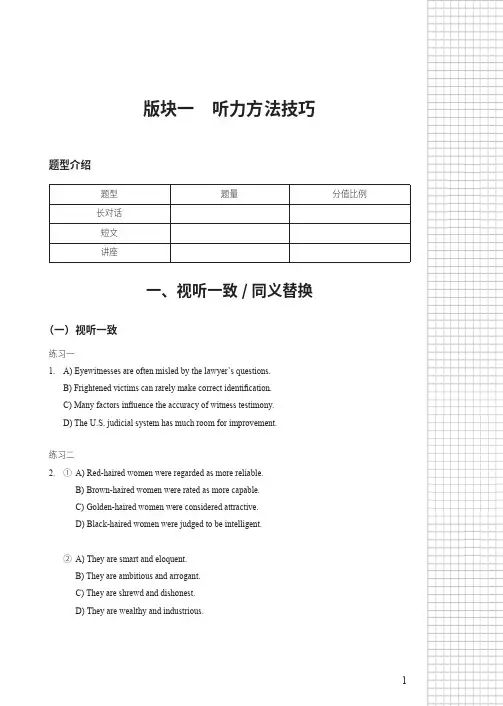 版块一　听力方法技巧

题型介绍

| 题型 | 题量 | 分值比例 |
|---|---|---|
| 长对话 | | |
| 短文 | | |
| 讲座 | | |

一、视听一致 / 同义替换

（一）视听一致

练习一

1. A) Eyewitnesses are often misled by the lawyer's questions.
B) Frightened victims can rarely make correct identification.
C) Many factors influence the accuracy of witness testimony.
D) The U.S. judicial system has much room for improvement.

练习二

2. ① A) Red-haired women were regarded as more reliable.
B) Brown-haired women were rated as more capable.
C) Golden-haired women were considered attractive.
D) Black-haired women were judged to be intelligent.

② A) They are smart and eloquent.
B) They are ambitious and arrogant.
C) They are shrewd and dishonest.
D) They are wealthy and industrious.

1